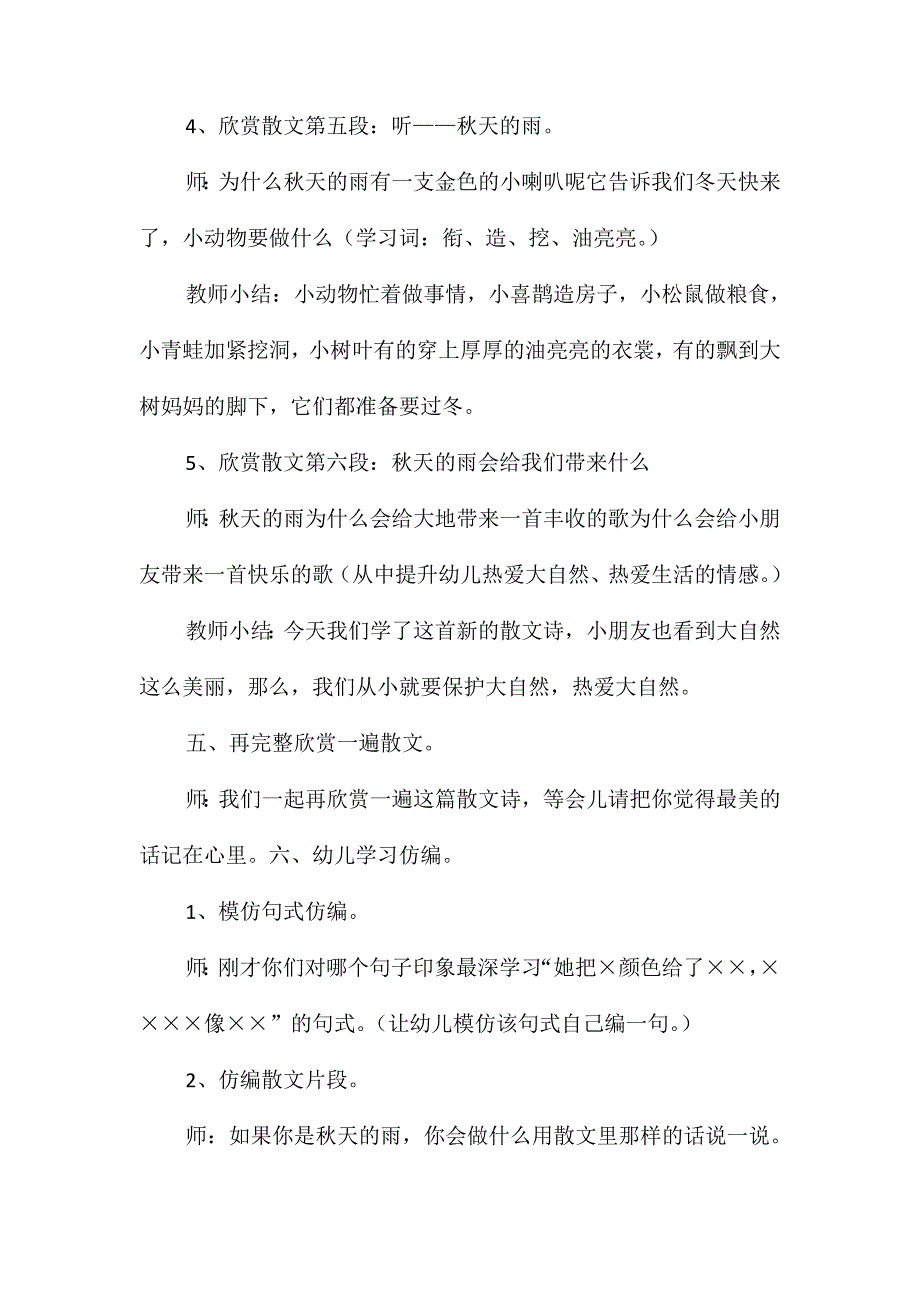 4、欣赏散文第五段：听——秋天的雨。

师:为什么秋天的雨有一支金色的小喇叭呢它告诉我们冬天快来了，小动物要做什么（学习词：衔、造、挖、油亮亮。）

教师小结：小动物忙着做事情，小喜鹊造房子，小松鼠做粮食，小青蛙加紧挖洞，小树叶有的穿上厚厚的油亮亮的衣裳，有的飘到大树妈妈的脚下，它们都准备要过冬。

5、欣赏散文第六段：秋天的雨会给我们带来什么

师:秋天的雨为什么会给大地带来一首丰收的歌为什么会给小朋友带来一首快乐的歌（从中提升幼儿热爱大自然、热爱生活的情感。）

教师小结:今天我们学了这首新的散文诗，小朋友也看到大自然这么美丽，那么，我们从小就要保护大自然，热爱大自然。

五、再完整欣赏一遍散文。

师:我们一起再欣赏一遍这篇散文诗，等会儿请把你觉得最美的话记在心里。六、幼儿学习仿编。

1、模仿句式仿编。

师:刚才你们对哪个句子印象最深学习“她把×颜色给了××，××××像××”的句式。（让幼儿模仿该句式自己编一句。）

2、仿编散文片段。

师：如果你是秋天的雨，你会做什么用散文里那样的话说一说。